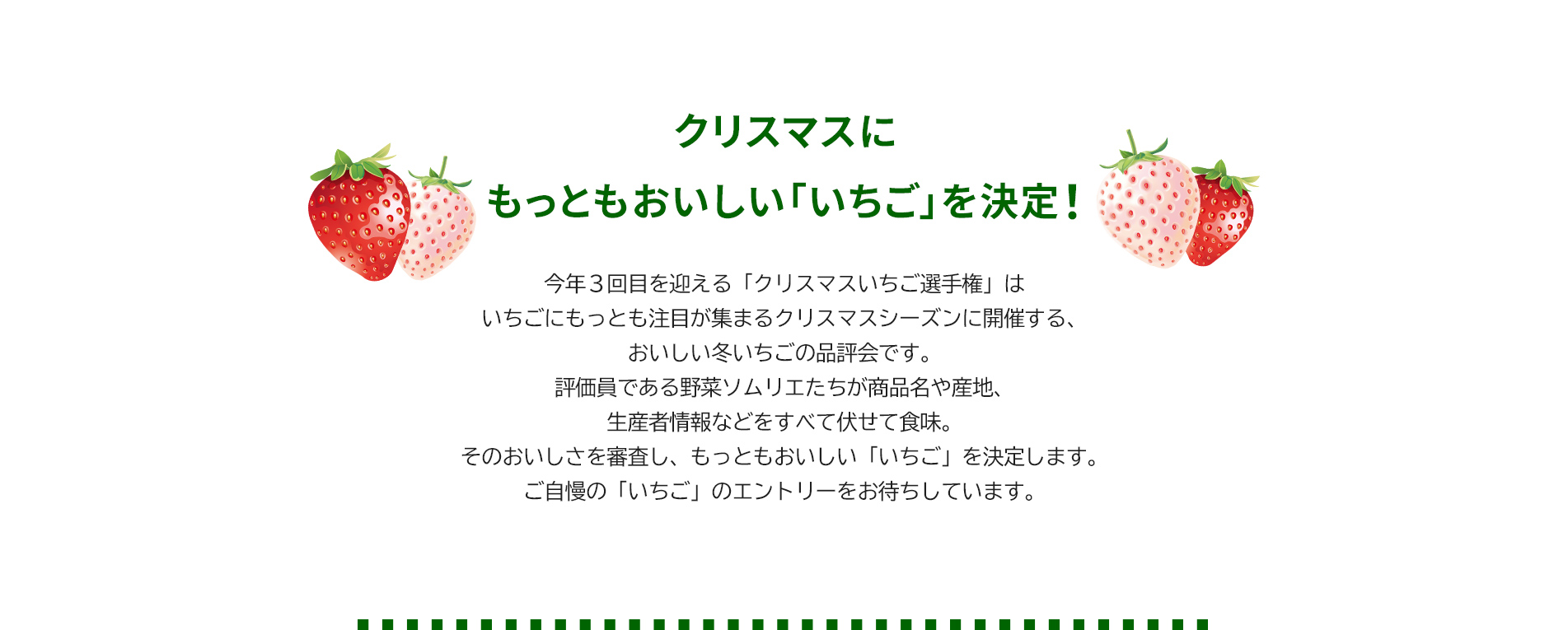 クリスマスに
もっともおいしい「いちご」を決定！

今年３回目を迎える「クリスマスいちご選手権」は
いちごにもっとも注目が集まるクリスマスシーズンに開催する、
おいしい冬いちごの品評会です。
評価員である野菜ソムリエたちが商品名や産地、
生産者情報などをすべて伏せて食味。
そのおいしさを審査し、もっともおいしい「いちご」を決定します。
ご自慢の「いちご」のエントリーをお待ちしています。